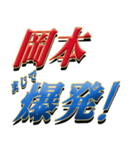 岡本
まじで
爆発!